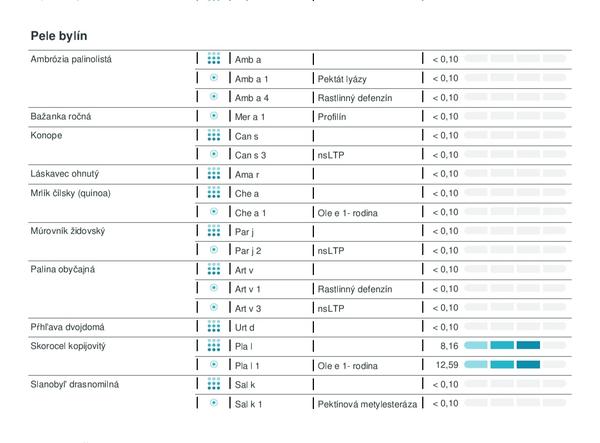 Pele bylín

| | | | |
|---|---|---|---|
| Ambrózia palinolistá | Amb a | | < 0,10 |
| | Amb a 1 | Pektát lyázy | < 0,10 |
| | Amb a 4 | Rastlinný defenzín | < 0,10 |
| Bažanka ročná | Mer a 1 | Profilín | < 0,10 |
| Konope | Can s | | < 0,10 |
| | Can s 3 | nsLTP | < 0,10 |
| Láskavec ohnutý | Ama r | | < 0,10 |
| Mrlík čílsky (quinoa) | Che a | | < 0,10 |
| | Che a 1 | Ole e 1- rodina | < 0,10 |
| Múrovník židovský | Par j | | < 0,10 |
| | Par j 2 | nsLTP | < 0,10 |
| Palina obyčajná | Art v | | < 0,10 |
| | Art v 1 | Rastlinný defenzín | < 0,10 |
| | Art v 3 | nsLTP | < 0,10 |
| Pŕhľava dvojdomá | Urt d | | < 0,10 |
| Skorocel kopijovitý | Pla l | | 8,16 |
| | Pla l 1 | Ole e 1- rodina | 12,59 |
| Slanobyľ drasnomilná | Sal k | | < 0,10 |
| | Sal k 1 | Pektínová metylesteráza | < 0,10 |